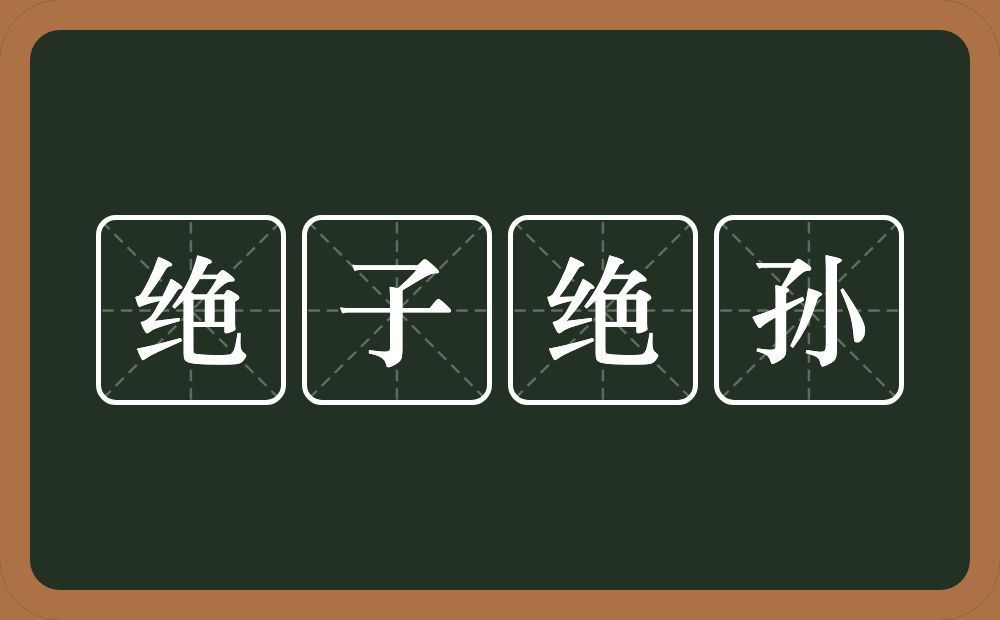 绝子绝孙